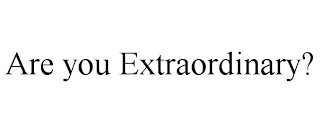 Are you Extraordinary?